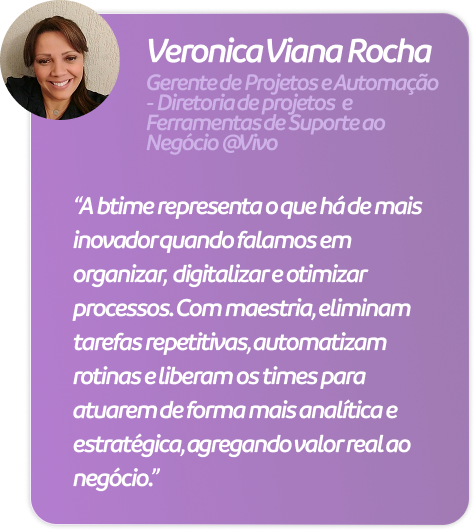 Veronica Viana Rocha

Gerente de Projetos e Automação - Diretoria de projetos e Ferramentas de Suporte ao Negócio @Vivo

"A btime representa o que há de mais inovador quando falamos em organizar, digitalizar e otimizar processos. Com maestria, eliminam tarefas repetitivas, automatizam rotinas e liberam os times para atuarem de forma mais analítica e estratégica, agregando valor real ao negócio."